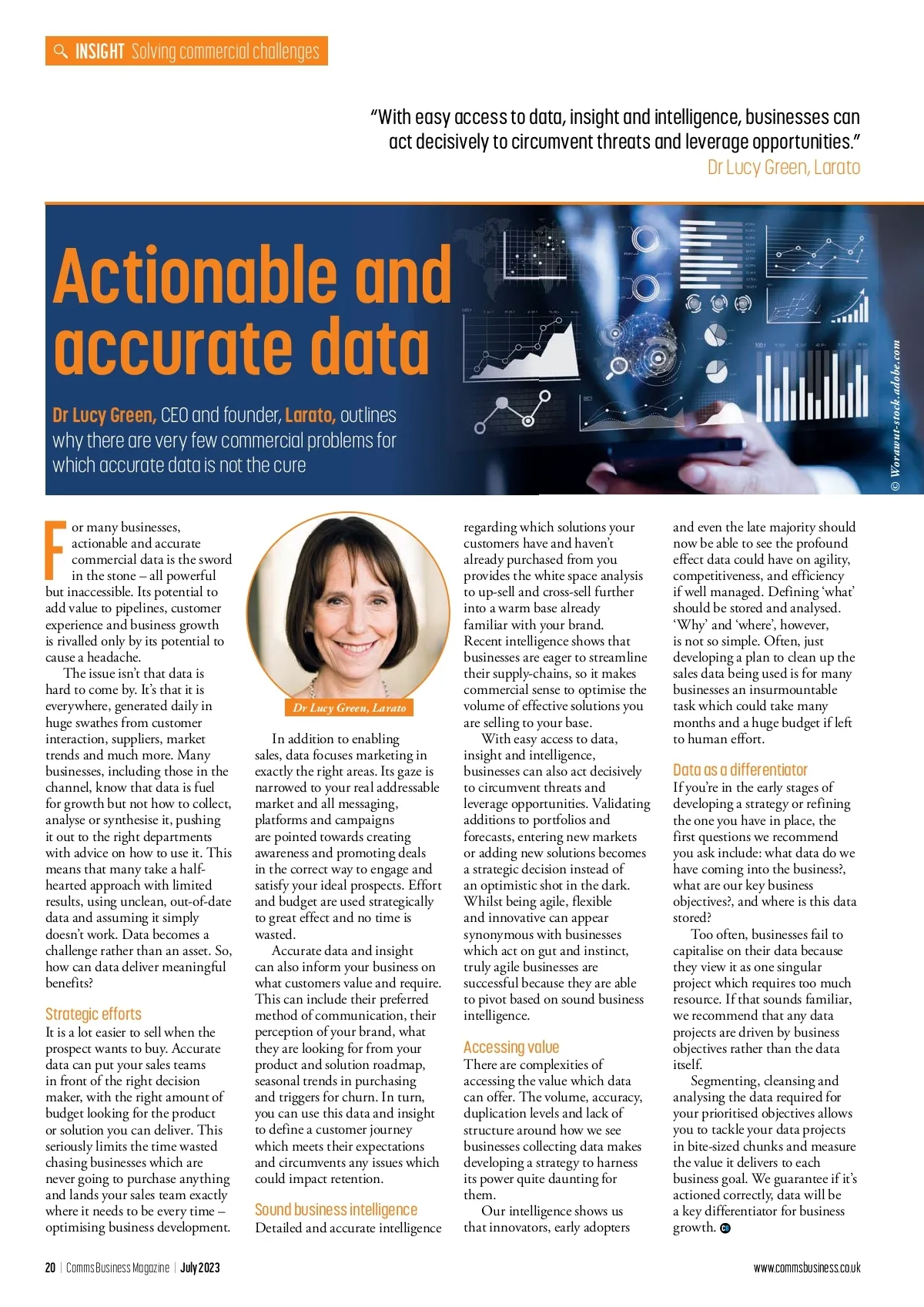 INSIGHT Solving commercial challenges

"With easy access to data, insight and intelligence, businesses can act decisively to circumvent threats and leverage opportunities."
Dr Lucy Green, Larato

Actionable and accurate data

Dr Lucy Green, CEO and founder, Larato, outlines why there are very few commercial problems for which accurate data is not the cure

© Worawut-stock.adobe.com

For many businesses, actionable and accurate commercial data is the sword in the stone – all powerful but inaccessible. Its potential to add value to pipelines, customer experience and business growth is rivalled only by its potential to cause a headache.

The issue isn't that data is hard to come by. It's that it is everywhere, generated daily in huge swathes from customer interaction, suppliers, market trends and much more. Many businesses, including those in the channel, know that data is fuel for growth but not how to collect, analyse or synthesise it, pushing it out to the right departments with advice on how to use it. This means that many take a half-hearted approach with limited results, using unclean, out-of-date data and assuming it simply doesn't work. Data becomes a challenge rather than an asset. So, how can data deliver meaningful benefits?

Strategic efforts
It is a lot easier to sell when the prospect wants to buy. Accurate data can put your sales teams in front of the right decision maker, with the right amount of budget looking for the product or solution you can deliver. This seriously limits the time wasted chasing businesses which are never going to purchase anything and lands your sales team exactly where it needs to be every time – optimising business development.

Dr Lucy Green, Larato

In addition to enabling sales, data focuses marketing in exactly the right areas. Its gaze is narrowed to your real addressable market and all messaging, platforms and campaigns are pointed towards creating awareness and promoting deals in the correct way to engage and satisfy your ideal prospects. Effort and budget are used strategically to great effect and no time is wasted.

Accurate data and insight can also inform your business on what customers value and require. This can include their preferred method of communication, their perception of your brand, what they are looking for from your product and solution roadmap, seasonal trends in purchasing and triggers for churn. In turn, you can use this data and insight to define a customer journey which meets their expectations and circumvents any issues which could impact retention.

Sound business intelligence
Detailed and accurate intelligence regarding which solutions your customers have and haven't already purchased from you provides the white space analysis to up-sell and cross-sell further into a warm base already familiar with your brand. Recent intelligence shows that businesses are eager to streamline their supply-chains, so it makes commercial sense to optimise the volume of effective solutions you are selling to your base.

With easy access to data, insight and intelligence, businesses can also act decisively to circumvent threats and leverage opportunities. Validating additions to portfolios and forecasts, entering new markets or adding new solutions becomes a strategic decision instead of an optimistic shot in the dark. Whilst being agile, flexible and innovative can appear synonymous with businesses which act on gut and instinct, truly agile businesses are successful because they are able to pivot based on sound business intelligence.

Accessing value
There are complexities of accessing the value which data can offer. The volume, accuracy, duplication levels and lack of structure around how we see businesses collecting data makes developing a strategy to harness its power quite daunting for them.

Our intelligence shows us that innovators, early adopters and even the late majority should now be able to see the profound effect data could have on agility, competitiveness, and efficiency if well managed. Defining 'what' should be stored and analysed. 'Why' and 'where', however, is not so simple. Often, just developing a plan to clean up the sales data being used is for many businesses an insurmountable task which could take many months and a huge budget if left to human effort.

Data as a differentiator
If you're in the early stages of developing a strategy or refining the one you have in place, the first questions we recommend you ask include: what data do we have coming into the business?, what are our key business objectives?, and where is this data stored?

Too often, businesses fail to capitalise on their data because they view it as one singular project which requires too much resource. If that sounds familiar, we recommend that any data projects are driven by business objectives rather than the data itself.

Segmenting, cleansing and analysing the data required for your prioritised objectives allows you to tackle your data projects in bite-sized chunks and measure the value it delivers to each business goal. We guarantee if it's actioned correctly, data will be a key differentiator for business growth.

20 | Comms Business Magazine | July 2023
www.commsbusiness.co.uk